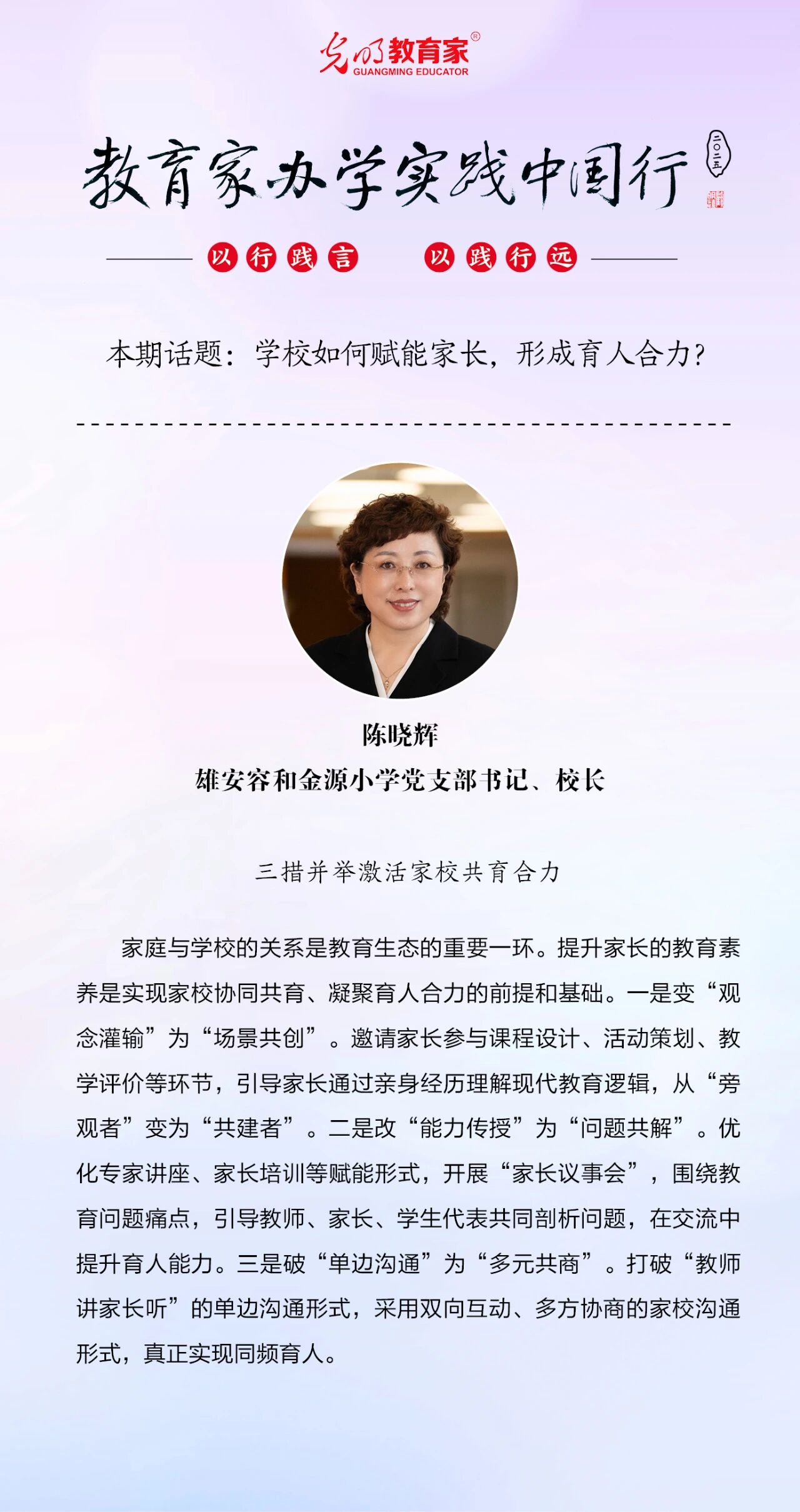 光明教育家®
GUANGMING EDUCATOR

教育家办学实践中国行

二〇二五

以行践言 以践行远

本期话题：学校如何赋能家长，形成育人合力？

陈晓辉
雄安容和金源小学党支部书记、校长

三措并举激活家校共育合力

家庭与学校的关系是教育生态的重要一环。提升家长的教育素养是实现家校协同共育、凝聚育人合力的前提和基础。一是变“观念灌输”为“场景共创”。邀请家长参与课程设计、活动策划、教学评价等环节，引导家长通过亲身经历理解现代教育逻辑，从“旁观者”变为“共建者”。二是改“能力传授”为“问题共解”。优化专家讲座、家长培训等赋能形式，开展“家长议事会”，围绕教育问题痛点，引导教师、家长、学生代表共同剖析问题，在交流中提升育人能力。三是破“单边沟通”为“多元共商”。打破“教师讲家长听”的单边沟通形式，采用双向互动、多方协商的家校沟通形式，真正实现同频育人。